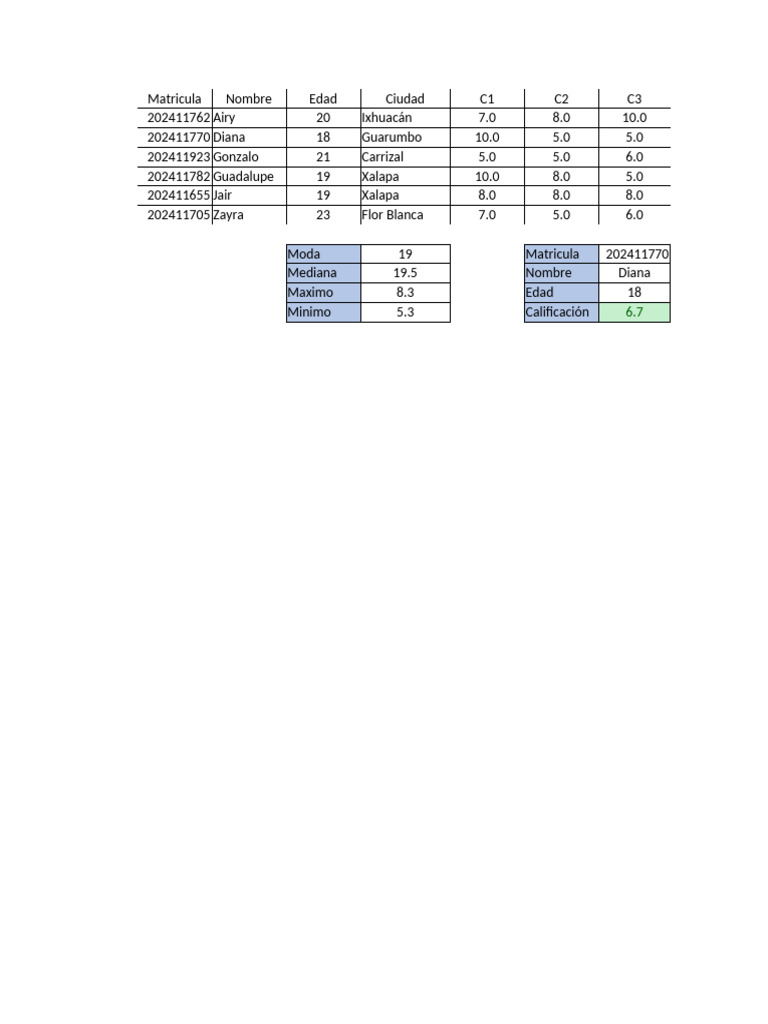 | Matricula | Nombre | Edad | Ciudad | C1 | C2 | C3 |
|---|---|---|---|---|---|---|
| 202411762 | Airy | 20 | Ixhuacán | 7.0 | 8.0 | 10.0 |
| 202411770 | Diana | 18 | Guarumbo | 10.0 | 5.0 | 5.0 |
| 202411923 | Gonzalo | 21 | Carrizal | 5.0 | 5.0 | 6.0 |
| 202411782 | Guadalupe | 19 | Xalapa | 10.0 | 8.0 | 5.0 |
| 202411655 | Jair | 19 | Xalapa | 8.0 | 8.0 | 8.0 |
| 202411705 | Zayra | 23 | Flor Blanca | 7.0 | 5.0 | 6.0 |

| Moda | 19 |
|---|---|
| Mediana | 19.5 |
| Maximo | 8.3 |
| Minimo | 5.3 |

| Matricula | 202411770 |
|---|---|
| Nombre | Diana |
| Edad | 18 |
| Calificación | 6.7 |